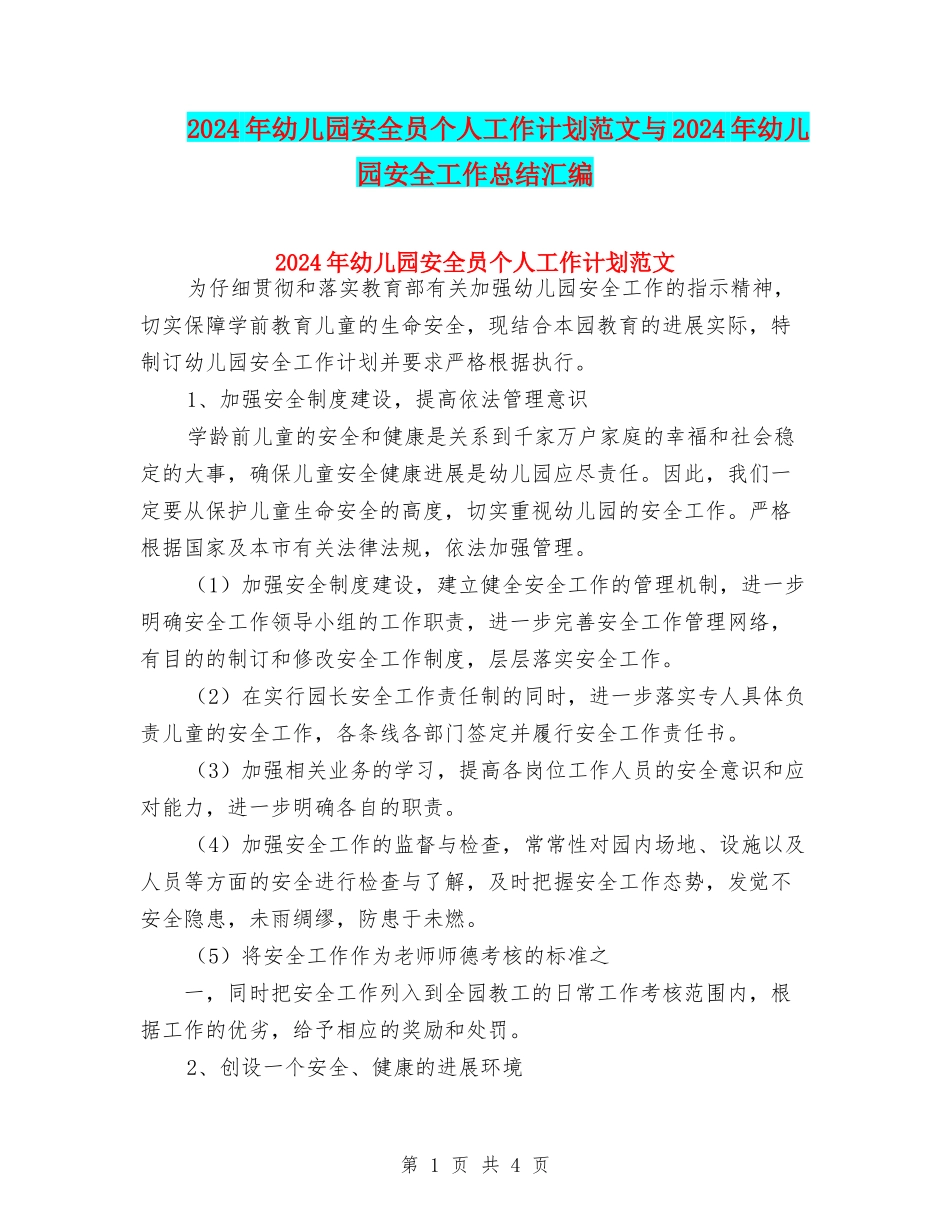 2024年幼儿园安全员个人工作计划范文与2024年幼儿园安全工作总结汇编

2024年幼儿园安全员个人工作计划范文

为仔细贯彻和落实教育部有关加强幼儿园安全工作的指示精神，切实保障学前教育儿童的生命安全，现结合本园教育的进展实际，特制订幼儿园安全工作计划并要求严格根据执行。

1、加强安全制度建设，提高依法管理意识

学龄前儿童的安全和健康是关系到千家万户家庭的幸福和社会稳定的大事，确保儿童安全健康进展是幼儿园应尽责任。因此，我们一定要从保护儿童生命安全的高度，切实重视幼儿园的安全工作。严格根据国家及本市有关法律法规，依法加强管理。

（1）加强安全制度建设，建立健全安全工作的管理机制，进一步明确安全工作领导小组的工作职责，进一步完善安全工作管理网络，有目的的制订和修改安全工作制度，层层落实安全工作。

（2）在实行园长安全工作责任制的同时，进一步落实专人具体负责儿童的安全工作，各条线各部门签定并履行安全工作责任书。

（3）加强相关业务的学习，提高各岗位工作人员的安全意识和应对能力，进一步明确各自的职责。

（4）加强安全工作的监督与检查，常常性对园内场地、设施以及人员等方面的安全进行检查与了解，及时把握安全工作态势，发觉不安全隐患，未雨绸缪，防患于未燃。

（5）将安全工作作为老师师德考核的标准之

一，同时把安全工作列入到全园教工的日常工作考核范围内，根据工作的优劣，给予相应的奖励和处罚。

2、创设一个安全、健康的进展环境

第 1 页 共 4 页